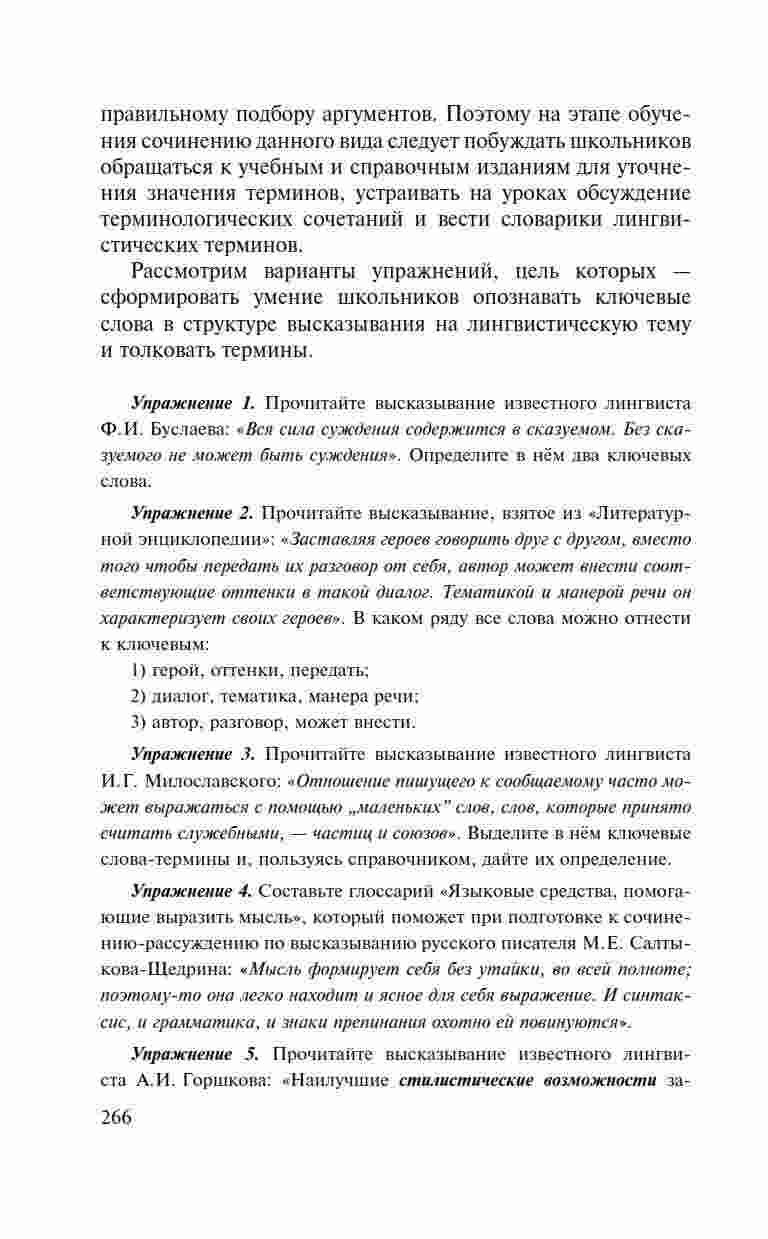 правильному подбору аргументов. Поэтому на этапе обучения сочинению данного вида следует побуждать школьников обращаться к учебным и справочным изданиям для уточнения значения терминов, устраивать на уроках обсуждение терминологических сочетаний и вести словарики лингвистических терминов.

Рассмотрим варианты упражнений, цель которых — сформировать умение школьников опознавать ключевые слова в структуре высказывания на лингвистическую тему и толковать термины.

Упражнение 1. Прочитайте высказывание известного лингвиста Ф.И. Буслаева: «Вся сила суждения содержится в сказуемом. Без сказуемого не может быть суждения». Определите в нём два ключевых слова.

Упражнение 2. Прочитайте высказывание, взятое из «Литературной энциклопедии»: «Заставляя героев говорить друг с другом, вместо того чтобы передать их разговор от себя, автор может внести соответствующие оттенки в такой диалог. Тематикой и манерой речи он характеризует своих героев». В каком ряду все слова можно отнести к ключевым:

1) герой, оттенки, передать;
2) диалог, тематика, манера речи;
3) автор, разговор, может внести.

Упражнение 3. Прочитайте высказывание известного лингвиста И.Г. Милославского: «Отношение пишущего к сообщаемому часто может выражаться с помощью „маленьких" слов, слов, которые принято считать служебными, — частиц и союзов». Выделите в нём ключевые слова-термины и, пользуясь справочником, дайте их определение.

Упражнение 4. Составьте глоссарий «Языковые средства, помогающие выразить мысль», который поможет при подготовке к сочинению-рассуждению по высказыванию русского писателя М.Е. Салтыкова-Щедрина: «Мысль формирует себя без утайки, во всей полноте; поэтому-то она легко находит и ясное для себя выражение. И синтаксис, и грамматика, и знаки препинания охотно ей повинуются».

Упражнение 5. Прочитайте высказывание известного лингвиста А.И. Горшкова: «Наилучшие стилистические возможности за-

266